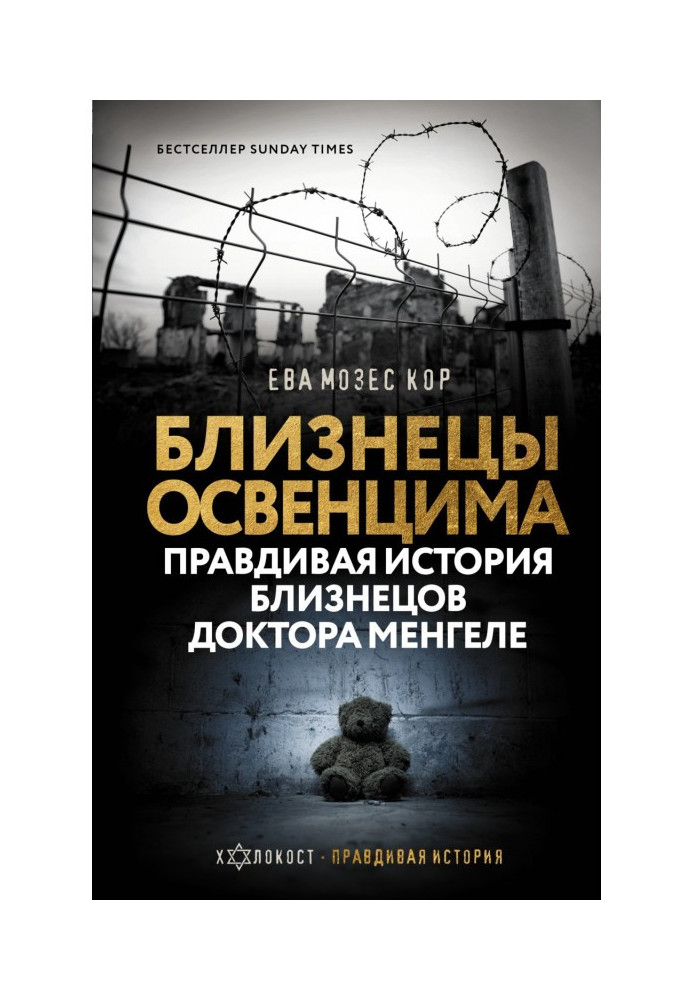 БЕСТСЕЛЛЕР SUNDAY TIMES

ЕВА МОЗЕС КОР

БЛИЗНЕЦЫ ОСВЕНЦИМА

ПРАВДИВАЯ ИСТОРИЯ БЛИЗНЕЦОВ ДОКТОРА МЕНГЕЛЕ

ХОЛОКОСТ · ПРАВДИВАЯ ИСТОРИЯ